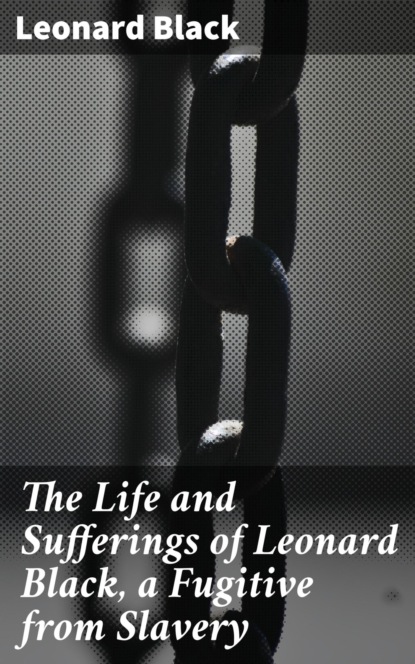 Leonard Black

The Life and Sufferings of Leonard Black, a Fugitive from Slavery